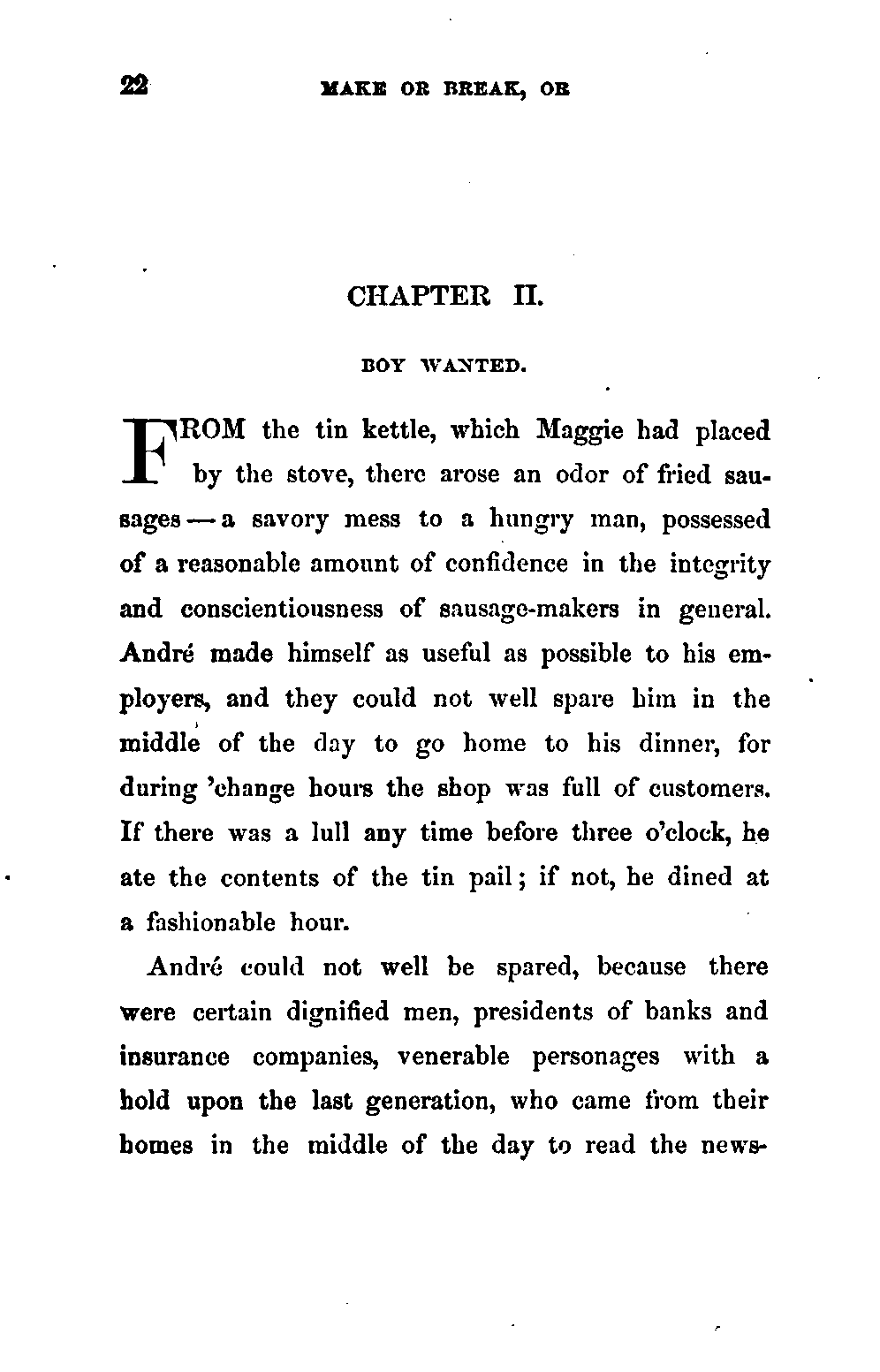 22 MAKE OR BREAK, OR

CHAPTER II.

BOY WANTED.

FROM the tin kettle, which Maggie had placed by the stove, there arose an odor of fried sausages — a savory mess to a hungry man, possessed of a reasonable amount of confidence in the integrity and conscientiousness of sausage-makers in general. André made himself as useful as possible to his employers, and they could not well spare him in the middle of the day to go home to his dinner, for during 'change hours the shop was full of customers. If there was a lull any time before three o'clock, he ate the contents of the tin pail; if not, he dined at a fashionable hour.

André could not well be spared, because there were certain dignified men, presidents of banks and insurance companies, venerable personages with a hold upon the last generation, who came from their homes in the middle of the day to read the news-